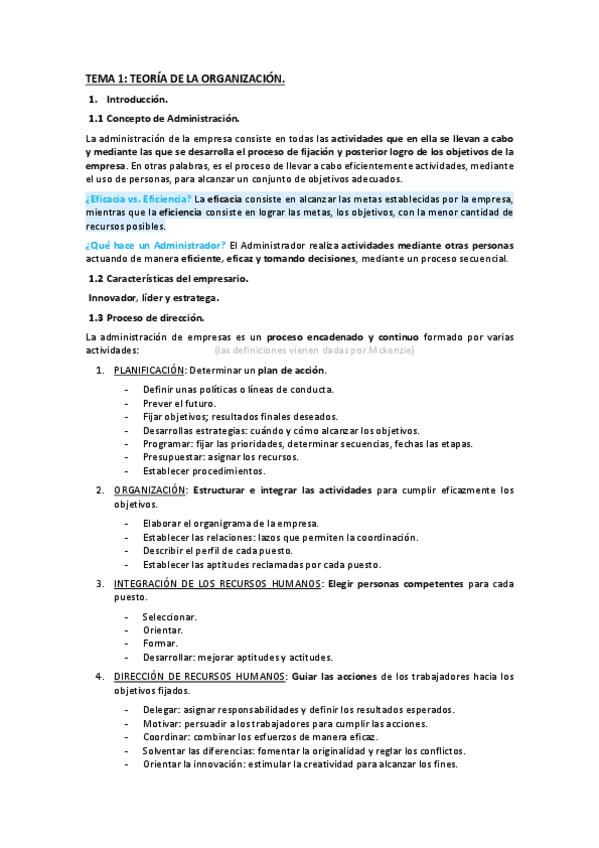 TEMA 1: TEORÍA DE LA ORGANIZACIÓN.

1. Introducción.

1.1 Concepto de Administración.

La administración de la empresa consiste en todas las actividades que en ella se llevan a cabo y mediante las que se desarrolla el proceso de fijación y posterior logro de los objetivos de la empresa. En otras palabras, es el proceso de llevar a cabo eficientemente actividades, mediante el uso de personas, para alcanzar un conjunto de objetivos adecuados.

¿Eficacia vs. Eficiencia? La eficacia consiste en alcanzar las metas establecidas por la empresa, mientras que la eficiencia consiste en lograr las metas, los objetivos, con la menor cantidad de recursos posibles.

¿Qué hace un Administrador? El Administrador realiza actividades mediante otras personas actuando de manera eficiente, eficaz y tomando decisiones, mediante un proceso secuencial.

1.2 Características del empresario.

Innovador, líder y estratega.

1.3 Proceso de dirección.

La administración de empresas es un proceso encadenado y continuo formado por varias actividades: (las definiciones vienen dadas por Mckenzie)

1. PLANIFICACIÓN: Determinar un plan de acción.
- Definir unas políticas o líneas de conducta.
- Prever el futuro.
- Fijar objetivos; resultados finales deseados.
- Desarrollas estrategias: cuándo y cómo alcanzar los objetivos.
- Programar: fijar las prioridades, determinar secuencias, fechas las etapas.
- Presupuestar: asignar los recursos.
- Establecer procedimientos.

2. ORGANIZACIÓN: Estructurar e integrar las actividades para cumplir eficazmente los objetivos.
- Elaborar el organigrama de la empresa.
- Establecer las relaciones: lazos que permiten la coordinación.
- Describir el perfil de cada puesto.
- Establecer las aptitudes reclamadas por cada puesto.

3. INTEGRACIÓN DE LOS RECURSOS HUMANOS: Elegir personas competentes para cada puesto.
- Seleccionar.
- Orientar.
- Formar.
- Desarrollar: mejorar aptitudes y actitudes.

4. DIRECCIÓN DE RECURSOS HUMANOS: Guiar las acciones de los trabajadores hacia los objetivos fijados.
- Delegar: asignar responsabilidades y definir los resultados esperados.
- Motivar: persuadir a los trabajadores para cumplir las acciones.
- Coordinar: combinar los esfuerzos de manera eficaz.
- Solventar las diferencias: fomentar la originalidad y reglar los conflictos.
- Orientar la innovación: estimular la creatividad para alcanzar los fines.